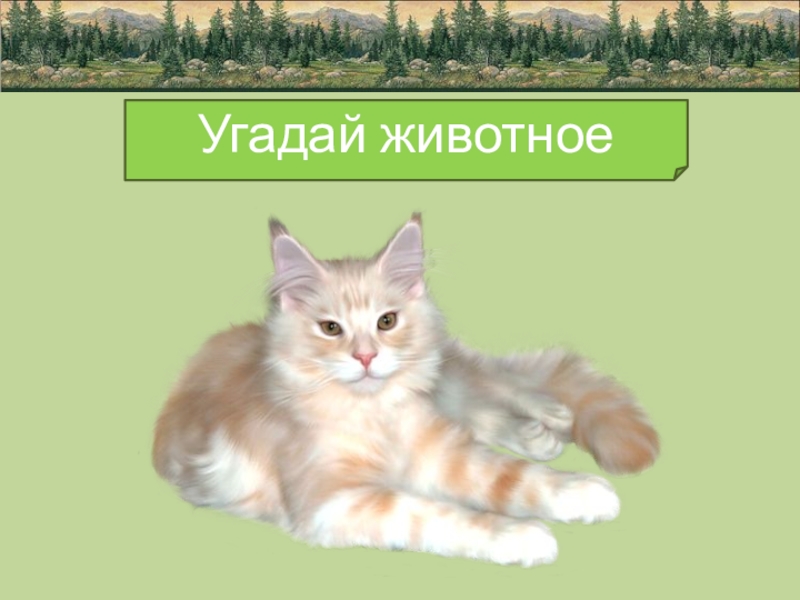 Угадай животное